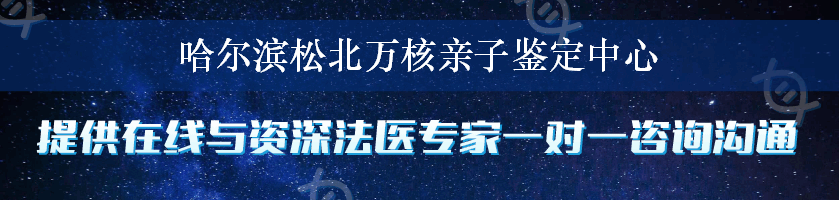 哈尔滨松北万核亲子鉴定中心

提供在线与资深法医专家一对一咨询沟通